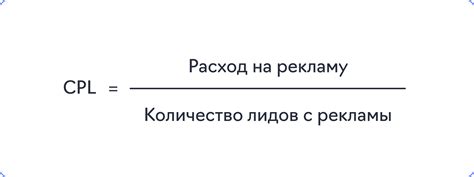 $CPL = \frac{\text{Расход на рекламу}}{\text{Количество лидов с рекламы}}$